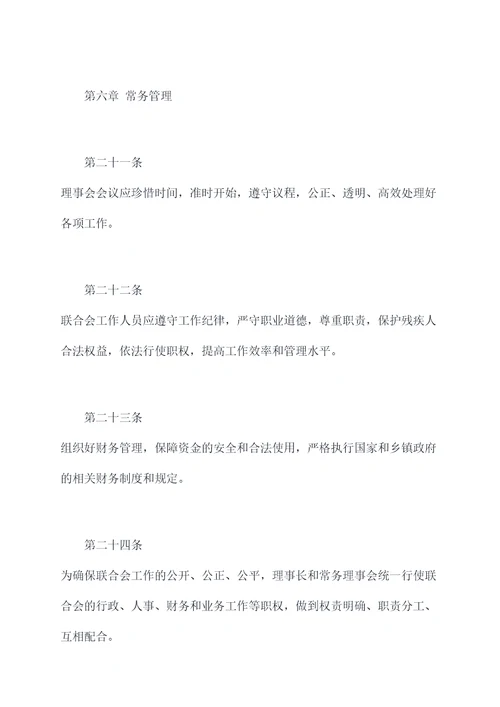 第六章 常务管理

第二十一条

理事会会议应珍惜时间，准时开始，遵守议程，公正、透明、高效处理好各项工作。

第二十二条

联合会工作人员应遵守工作纪律，严守职业道德，尊重职责，保护残疾人合法权益，依法行使职权，提高工作效率和管理水平。

第二十三条

组织好财务管理，保障资金的安全和合法使用，严格执行国家和乡镇政府的相关财务制度和规定。

第二十四条

为确保联合会工作的公开、公正、公平，理事长和常务理事会统一行使联合会的行政、人事、财务和业务工作等职权，做到权责明确、职责分工、互相配合。